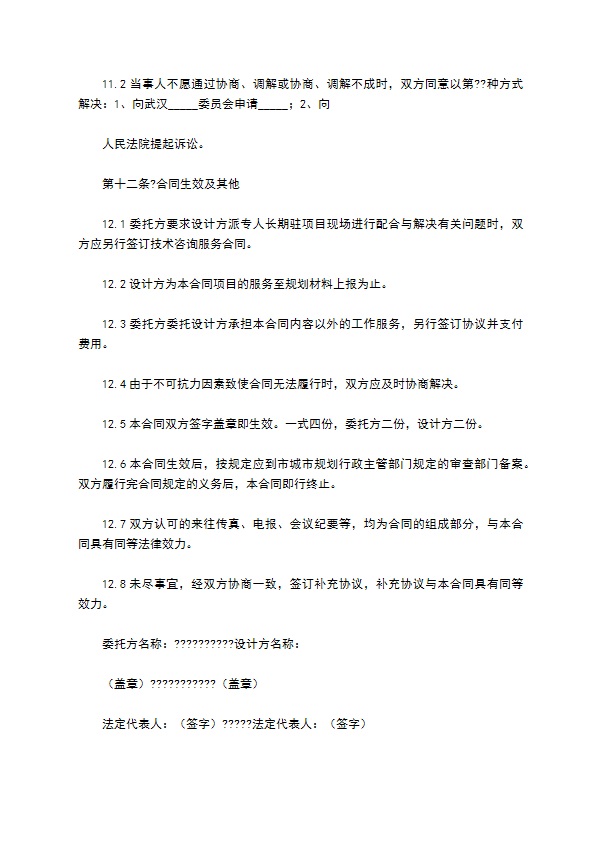 11.2 当事人不愿通过协商、调解或协商、调解不成时，双方同意以第??种方式解决：1、向武汉______委员会申请______；2、向

人民法院提起诉讼。

第十二条?合同生效及其他

12.1 委托方要求设计方派专人长期驻项目现场进行配合与解决有关问题时，双方应另行签订技术咨询服务合同。

12.2 设计方为本合同项目的服务至规划材料上报为止。

12.3 委托方委托设计方承担本合同内容以外的工作服务，另行签订协议并支付费用。

12.4 由于不可抗力因素致使合同无法履行时，双方应及时协商解决。

12.5 本合同双方签字盖章即生效。一式四份，委托方二份，设计方二份。

12.6 本合同生效后，按规定应到市城市规划行政主管部门规定的审查部门备案。双方履行完合同规定的义务后，本合同即行终止。

12.7 双方认可的来往传真、电报、会议纪要等，均为合同的组成部分，与本合同具有同等法律效力。

12.8 未尽事宜，经双方协商一致，签订补充协议，补充协议与本合同具有同等效力。

委托方名称：??????????设计方名称：

（盖章）???????????（盖章）

法定代表人：（签字）?????法定代表人：（签字）